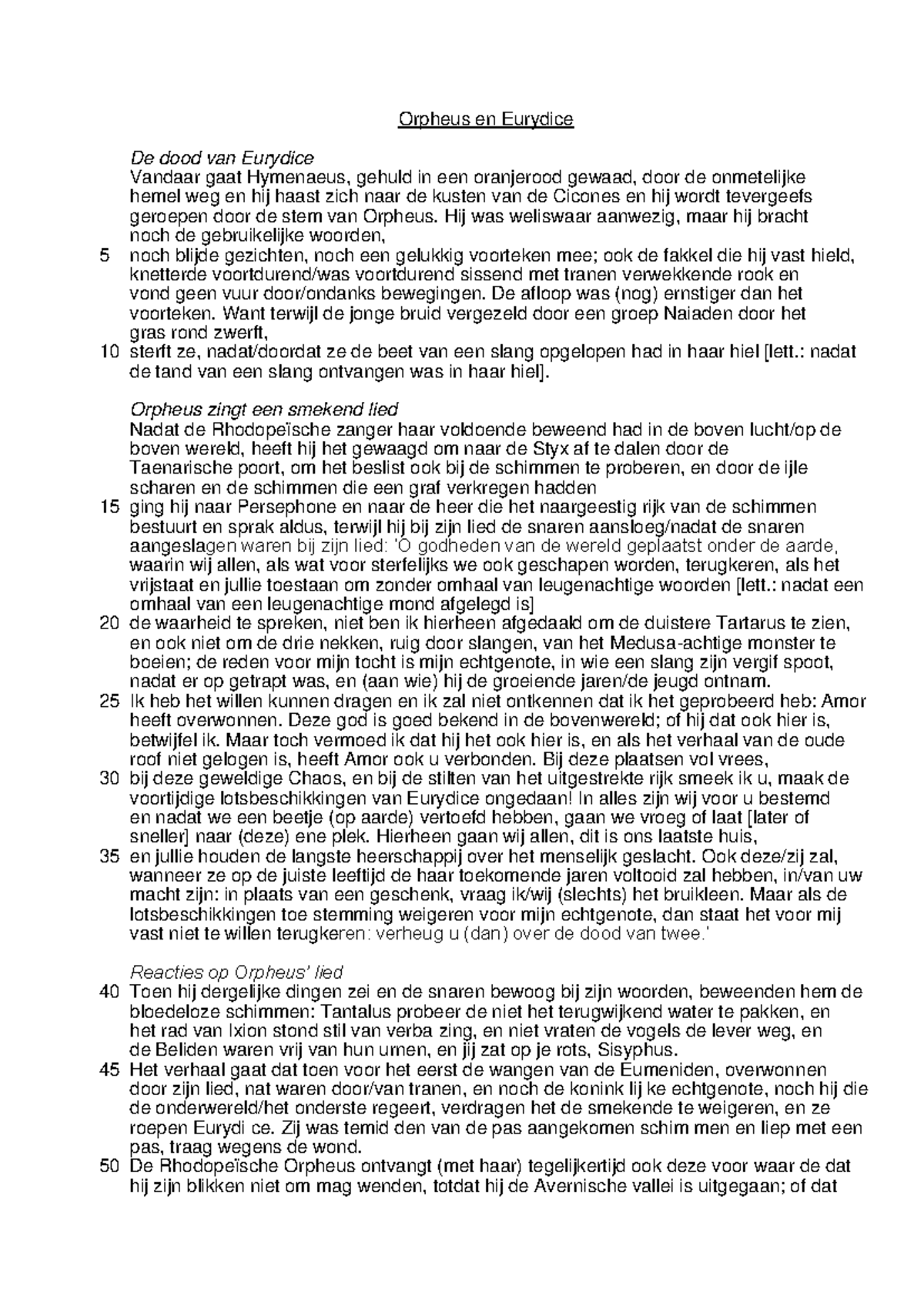 Orpheus en Eurydice

De dood van Eurydice
Vandaar gaat Hymenaeus, gehuld in een oranjerood gewaad, door de onmetelijke hemel weg en hij haast zich naar de kusten van de Cicones en hij wordt tevergeefs geroepen door de stem van Orpheus. Hij was weliswaar aanwezig, maar hij bracht noch de gebruikelijke woorden,
5 noch blijde gezichten, noch een gelukkig voorteken mee; ook de fakkel die hij vast hield, knetterde voortdurend/was voortdurend sissend met tranen verwekkende rook en vond geen vuur door/ondanks bewegingen. De afloop was (nog) ernstiger dan het voorteken. Want terwijl de jonge bruid vergezeld door een groep Naiaden door het gras rond zwerft,
10 sterft ze, nadat/doordat ze de beet van een slang opgelopen had in haar hiel [lett.: nadat de tand van een slang ontvangen was in haar hiel].

Orpheus zingt een smekend lied
Nadat de Rhodopeïsche zanger haar voldoende beweend had in de boven lucht/op de boven wereld, heeft hij het gewaagd om naar de Styx af te dalen door de Taenarische poort, om het beslist ook bij de schimmen te proberen, en door de ijle scharen en de schimmen die een graf verkregen hadden
15 ging hij naar Persephone en naar de heer die het naargeestig rijk van de schimmen bestuurt en sprak aldus, terwijl hij bij zijn lied de snaren aansloeg/nadat de snaren aangeslagen waren bij zijn lied: 'O godheden van de wereld geplaatst onder de aarde, waarin wij allen, als wat voor sterfelijks we ook geschapen worden, terugkeren, als het vrijstaat en jullie toestaan om zonder omhaal van leugenachtige woorden [lett.: nadat een omhaal van een leugenachtige mond afgelegd is]
20 de waarheid te spreken, niet ben ik hierheen afgedaald om de duistere Tartarus te zien, en ook niet om de drie nekken, ruig door slangen, van het Medusa-achtige monster te boeien; de reden voor mijn tocht is mijn echtgenote, in wie een slang zijn vergif spoot, nadat er op getrapt was, en (aan wie) hij de groeiende jaren/de jeugd ontnam.
25 Ik heb het willen kunnen dragen en ik zal niet ontkennen dat ik het geprobeerd heb: Amor heeft overwonnen. Deze god is goed bekend in de bovenwereld; of hij dat ook hier is, betwijfel ik. Maar toch vermoed ik dat hij het ook hier is, en als het verhaal van de oude roof niet gelogen is, heeft Amor ook u verbonden. Bij deze plaatsen vol vrees,
30 bij deze geweldige Chaos, en bij de stilten van het uitgestrekte rijk smeek ik u, maak de voortijdige lotsbeschikkingen van Eurydice ongedaan! In alles zijn wij voor u bestemd en nadat we een beetje (op aarde) vertoefd hebben, gaan we vroeg of laat [later of sneller] naar (deze) ene plek. Hierheen gaan wij allen, dit is ons laatste huis,
35 en jullie houden de langste heerschappij over het menselijk geslacht. Ook deze/zij zal, wanneer ze op de juiste leeftijd de haar toekomende jaren voltooid zal hebben, in/van uw macht zijn: in plaats van een geschenk, vraag ik/wij (slechts) het bruikleen. Maar als de lotsbeschikkingen toe stemming weigeren voor mijn echtgenote, dan staat het voor mij vast niet te willen terugkeren: verheug u (dan) over de dood van twee.'

Reacties op Orpheus' lied
40 Toen hij dergelijke dingen zei en de snaren bewoog bij zijn woorden, beweenden hem de bloedeloze schimmen: Tantalus probeer de niet het terugwijkend water te pakken, en het rad van Ixion stond stil van verba zing, en niet vraten de vogels de lever weg, en de Beliden waren vrij van hun urnen, en jij zat op je rots, Sisyphus.
45 Het verhaal gaat dat toen voor het eerst de wangen van de Eumeniden, overwonnen door zijn lied, nat waren door/van tranen, en noch de konink lij ke echtgenote, noch hij die de onderwereld/het onderste regeert, verdragen het de smekende te weigeren, en ze roepen Eurydi ce. Zij was temid den van de pas aangekomen schim men en liep met een pas, traag wegens de wond.
50 De Rhodopeïsche Orpheus ontvangt (met haar) tegelijkertijd ook deze voor waar de dat hij zijn blikken niet om mag wenden, totdat hij de Avernische vallei is uitgegaan; of dat